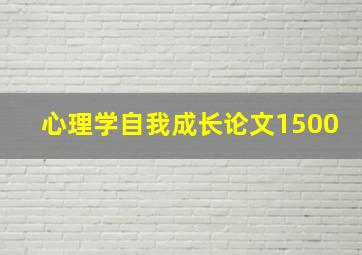 心理学自我成长论文1500